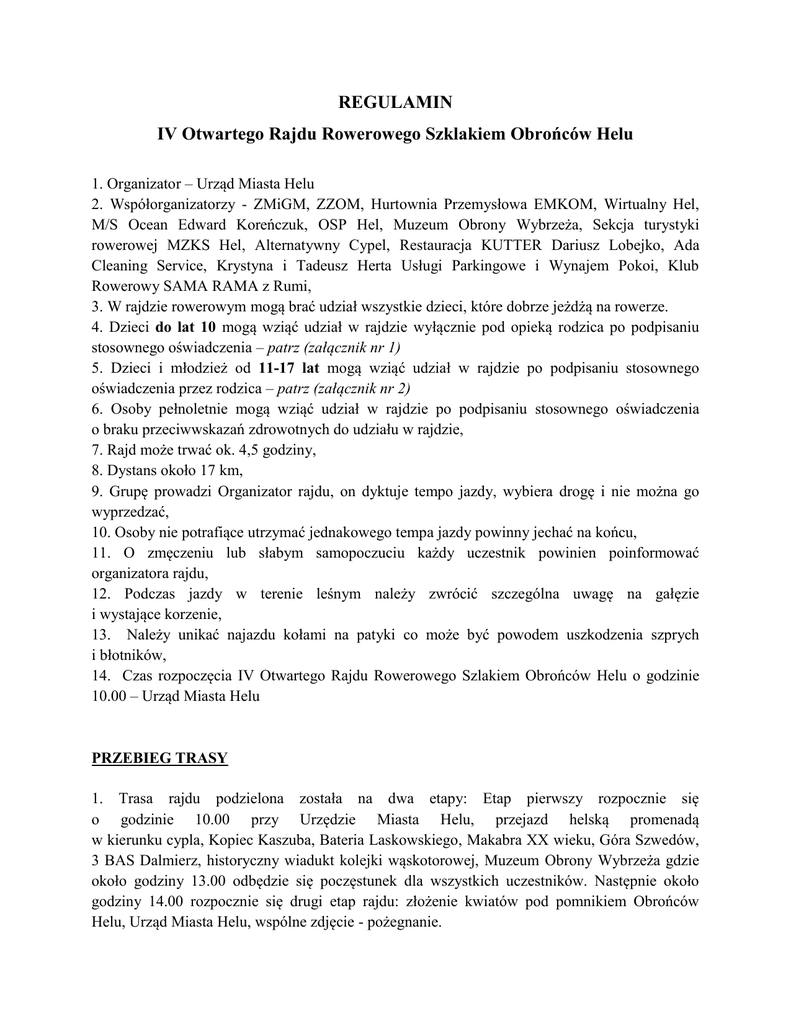 REGULAMIN

IV Otwartego Rajdu Rowerowego Szklakiem Obrońców Helu

1. Organizator – Urząd Miasta Helu
2. Współorganizatorzy - ZMiGM, ZZOM, Hurtownia Przemysłowa EMKOM, Wirtualny Hel, M/S Ocean Edward Koreńczuk, OSP Hel, Muzeum Obrony Wybrzeża, Sekcja turystyki rowerowej MZKS Hel, Alternatywny Cypel, Restauracja KUTTER Dariusz Lobejko, Ada Cleaning Service, Krystyna i Tadeusz Herta Usługi Parkingowe i Wynajem Pokoi, Klub Rowerowy SAMA RAMA z Rumi,
3. W rajdzie rowerowym mogą brać udział wszystkie dzieci, które dobrze jeżdżą na rowerze.
4. Dzieci do lat 10 mogą wziąć udział w rajdzie wyłącznie pod opieką rodzica po podpisaniu stosownego oświadczenia – patrz (załącznik nr 1)
5. Dzieci i młodzież od 11-17 lat mogą wziąć udział w rajdzie po podpisaniu stosownego oświadczenia przez rodzica – patrz (załącznik nr 2)
6. Osoby pełnoletnie mogą wziąć udział w rajdzie po podpisaniu stosownego oświadczenia o braku przeciwwskazań zdrowotnych do udziału w rajdzie,
7. Rajd może trwać ok. 4,5 godziny,
8. Dystans około 17 km,
9. Grupę prowadzi Organizator rajdu, on dyktuje tempo jazdy, wybiera drogę i nie można go wyprzedzać,
10. Osoby nie potrafiące utrzymać jednakowego tempa jazdy powinny jechać na końcu,
11. O zmęczeniu lub słabym samopoczuciu każdy uczestnik powinien poinformować organizatora rajdu,
12. Podczas jazdy w terenie leśnym należy zwrócić szczególna uwagę na gałęzie i wystające korzenie,
13. Należy unikać najazdu kołami na patyki co może być powodem uszkodzenia szprych i błotników,
14. Czas rozpoczęcia IV Otwartego Rajdu Rowerowego Szlakiem Obrońców Helu o godzinie 10.00 – Urząd Miasta Helu

PRZEBIEG TRASY

1. Trasa rajdu podzielona została na dwa etapy: Etap pierwszy rozpocznie się o godzinie 10.00 przy Urzędzie Miasta Helu, przejazd helską promenadą w kierunku cypla, Kopiec Kaszuba, Bateria Laskowskiego, Makabra XX wieku, Góra Szwedów, 3 BAS Dalmierz, historyczny wiadukt kolejki wąskotorowej, Muzeum Obrony Wybrzeża gdzie około godziny 13.00 odbędzie się poczęstunek dla wszystkich uczestników. Następnie około godziny 14.00 rozpocznie się drugi etap rajdu: złożenie kwiatów pod pomnikiem Obrońców Helu, Urząd Miasta Helu, wspólne zdjęcie - pożegnanie.